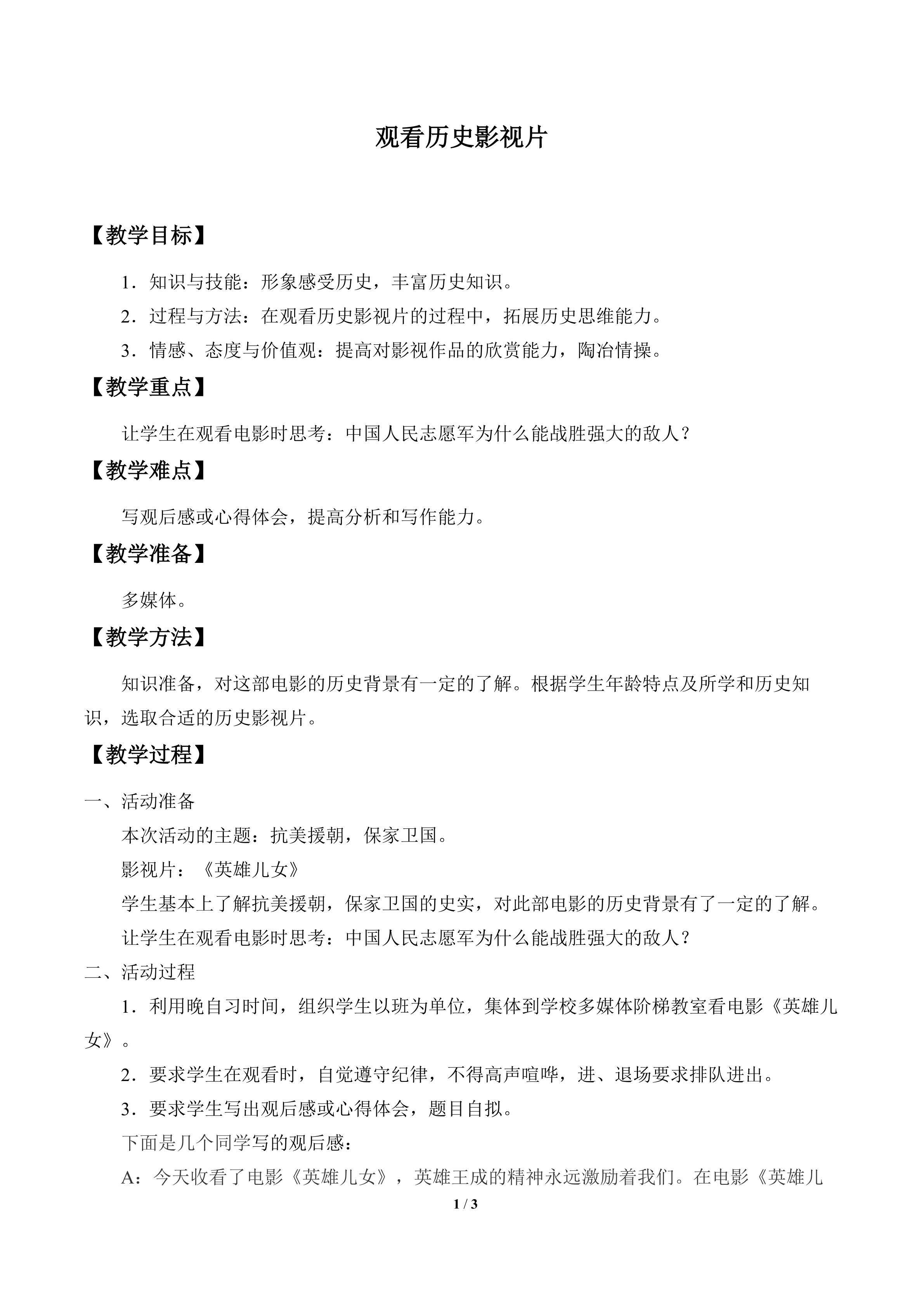 观看历史影视片

【教学目标】

1．知识与技能：形象感受历史，丰富历史知识。

2．过程与方法：在观看历史影视片的过程中，拓展历史思维能力。

3．情感、态度与价值观：提高对影视作品的欣赏能力，陶冶情操。

【教学重点】

让学生在观看电影时思考：中国人民志愿军为什么能战胜强大的敌人？

【教学难点】

写观后感或心得体会，提高分析和写作能力。

【教学准备】

多媒体。

【教学方法】

知识准备，对这部电影的历史背景有一定的了解。根据学生年龄特点及所学和历史知识，选取合适的历史影视片。

【教学过程】

一、活动准备

本次活动的主题：抗美援朝，保家卫国。

影视片：《英雄儿女》

学生基本上了解抗美援朝，保家卫国的史实，对此部电影的历史背景有了一定的了解。

让学生在观看电影时思考：中国人民志愿军为什么能战胜强大的敌人？

二、活动过程

1．利用晚自习时间，组织学生以班为单位，集体到学校多媒体阶梯教室看电影《英雄儿女》。

2．要求学生在观看时，自觉遵守纪律，不得高声喧哗，进、退场要求排队进出。

3．要求学生写出观后感或心得体会，题目自拟。

下面是几个同学写的观后感：

A：今天收看了电影《英雄儿女》，英雄王成的精神永远激励着我们。在电影《英雄儿

1 / 3